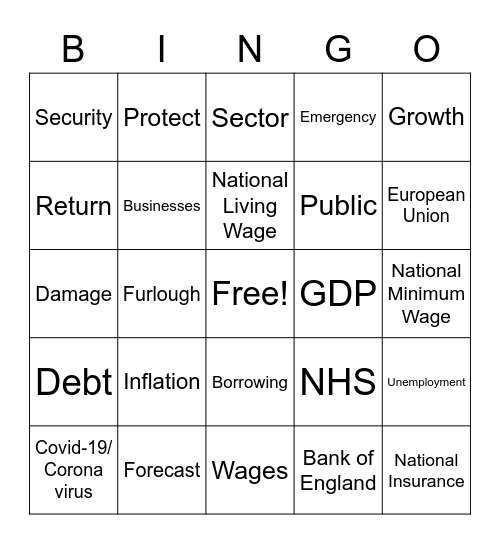 | B | I | N | G | O |
|---|---|---|---|---|
| Security | Protect | Sector | Emergency | Growth |
| Return | Businesses | National Living Wage | Public | European Union |
| Damage | Furlough | Free! | GDP | National Minimum Wage |
| Debt | Inflation | Borrowing | NHS | Unemployment |
| Covid-19/ Corona virus | Forecast | Wages | Bank of England | National Insurance |